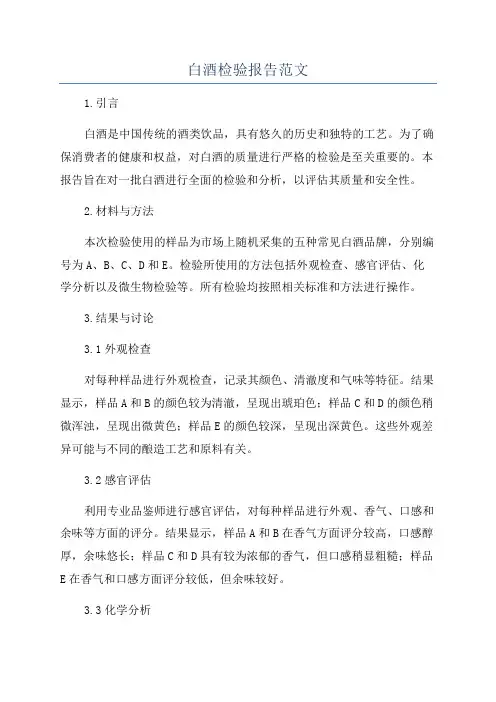 白酒检验报告范文

1.引言

白酒是中国传统的酒类饮品，具有悠久的历史和独特的工艺。为了确保消费者的健康和权益，对白酒的质量进行严格的检验是至关重要的。本报告旨在对一批白酒进行全面的检验和分析，以评估其质量和安全性。

2.材料与方法

本次检验使用的样品为市场上随机采集的五种常见白酒品牌，分别编号为A、B、C、D和E。检验所使用的方法包括外观检查、感官评估、化学分析以及微生物检验等。所有检验均按照相关标准和方法进行操作。

3.结果与讨论

3.1外观检查

对每种样品进行外观检查，记录其颜色、清澈度和气味等特征。结果显示，样品A和B的颜色较为清澈，呈现出琥珀色；样品C和D的颜色稍微浑浊，呈现出微黄色；样品E的颜色较深，呈现出深黄色。这些外观差异可能与不同的酿造工艺和原料有关。

3.2感官评估

利用专业品鉴师进行感官评估，对每种样品进行外观、香气、口感和余味等方面的评分。结果显示，样品A和B在香气方面评分较高，口感醇厚，余味悠长；样品C和D具有较为浓郁的香气，但口感稍显粗糙；样品E在香气和口感方面评分较低，但余味较好。

3.3化学分析